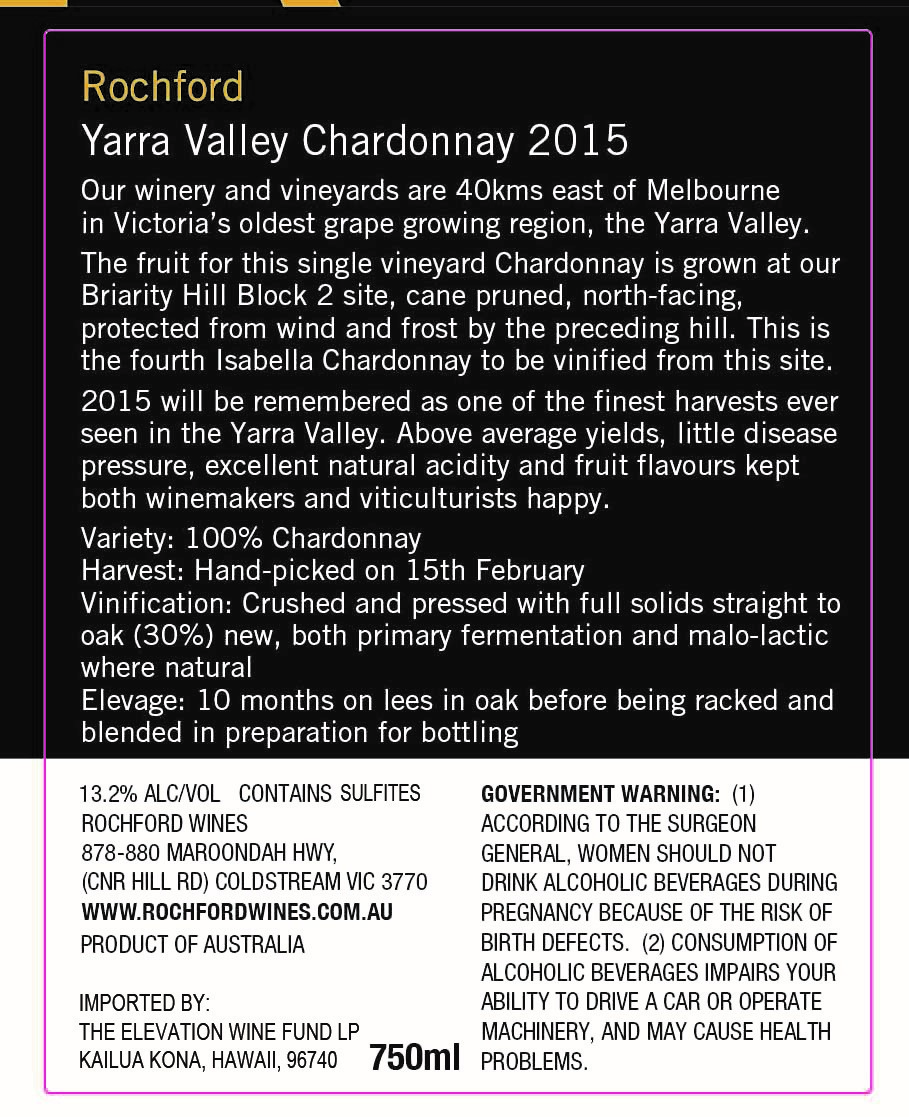 Rochford

Yarra Valley Chardonnay 2015

Our winery and vineyards are 40kms east of Melbourne in Victoria's oldest grape growing region, the Yarra Valley.

The fruit for this single vineyard Chardonnay is grown at our Briarity Hill Block 2 site, cane pruned, north-facing, protected from wind and frost by the preceding hill. This is the fourth Isabella Chardonnay to be vinified from this site.

2015 will be remembered as one of the finest harvests ever seen in the Yarra Valley. Above average yields, little disease pressure, excellent natural acidity and fruit flavours kept both winemakers and viticulturists happy.

Variety: 100% Chardonnay
Harvest: Hand-picked on 15th February
Vinification: Crushed and pressed with full solids straight to oak (30%) new, both primary fermentation and malo-lactic where natural
Elevage: 10 months on lees in oak before being racked and blended in preparation for bottling

13.2% ALC/VOL CONTAINS SULFITES
ROCHFORD WINES
878-880 MAROONDAH HWY,
(CNR HILL RD) COLDSTREAM VIC 3770
WWW.ROCHFORDWINES.COM.AU
PRODUCT OF AUSTRALIA

IMPORTED BY:
THE ELEVATION WINE FUND LP
KAILUA KONA, HAWAII, 96740

750ml

GOVERNMENT WARNING: (1) ACCORDING TO THE SURGEON GENERAL, WOMEN SHOULD NOT DRINK ALCOHOLIC BEVERAGES DURING PREGNANCY BECAUSE OF THE RISK OF BIRTH DEFECTS. (2) CONSUMPTION OF ALCOHOLIC BEVERAGES IMPAIRS YOUR ABILITY TO DRIVE A CAR OR OPERATE MACHINERY, AND MAY CAUSE HEALTH PROBLEMS.